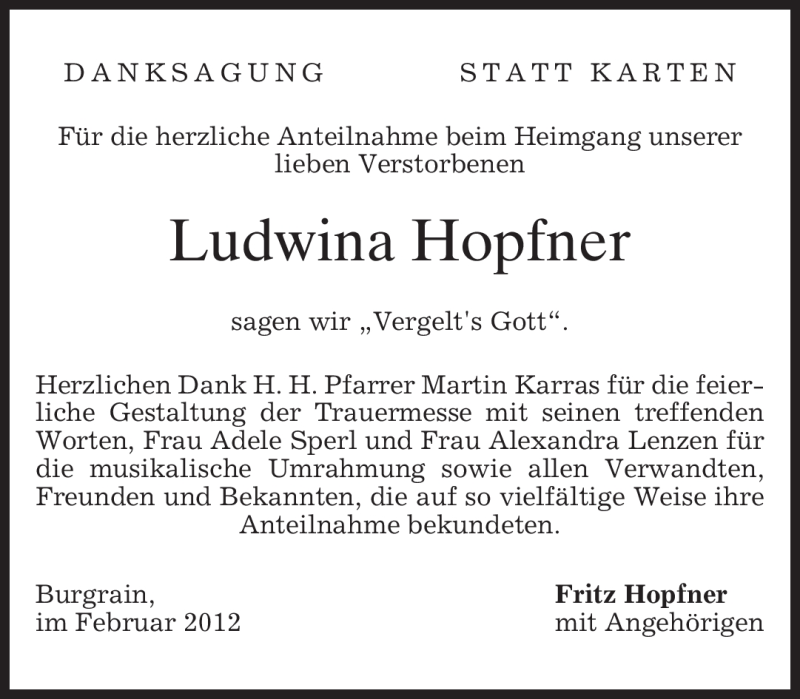 DANKSAGUNG

STATT KARTEN

Für die herzliche Anteilnahme beim Heimgang unserer lieben Verstorbenen

Ludwina Hopfner

sagen wir „Vergelt's Gott“.

Herzlichen Dank H. H. Pfarrer Martin Karras für die feierliche Gestaltung der Trauermesse mit seinen treffenden Worten, Frau Adele Sperl und Frau Alexandra Lenzen für die musikalische Umrahmung sowie allen Verwandten, Freunden und Bekannten, die auf so vielfältige Weise ihre Anteilnahme bekundeten.

Burgrain,
im Februar 2012

Fritz Hopfner
mit Angehörigen